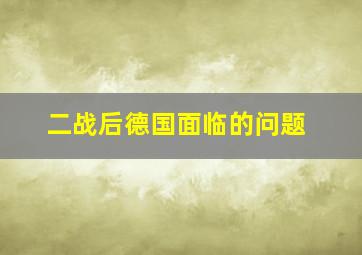 二战后德国面临的问题